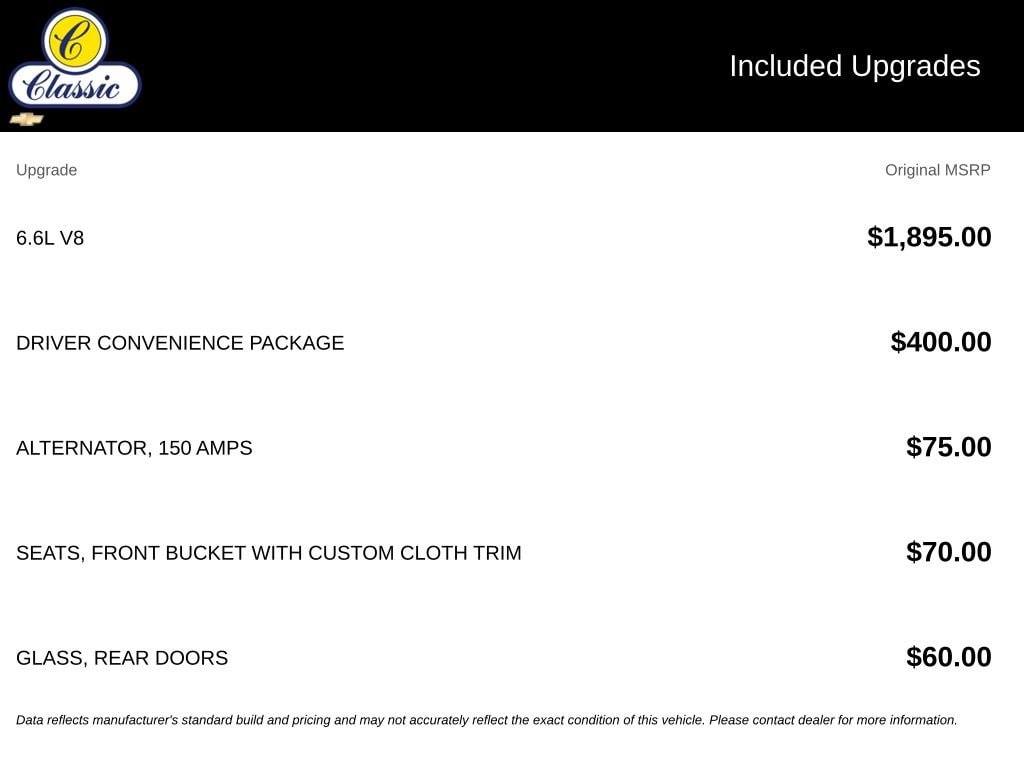 C
Classic

Included Upgrades

| Upgrade | Original MSRP |
|---|---|
| 6.6L V8 | $1,895.00 |
| DRIVER CONVENIENCE PACKAGE | $400.00 |
| ALTERNATOR, 150 AMPS | $75.00 |
| SEATS, FRONT BUCKET WITH CUSTOM CLOTH TRIM | $70.00 |
| GLASS, REAR DOORS | $60.00 |

Data reflects manufacturer's standard build and pricing and may not accurately reflect the exact condition of this vehicle. Please contact dealer for more information.